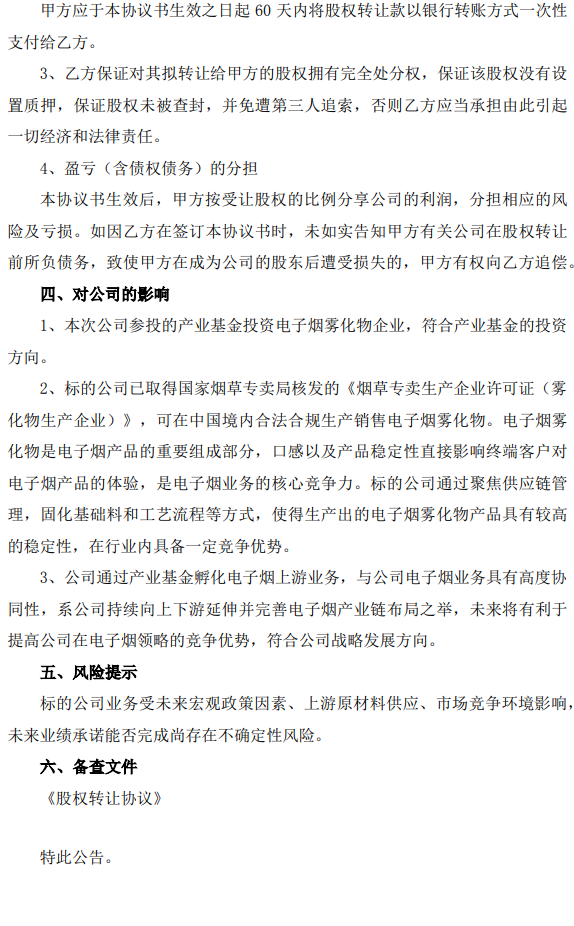 甲方应于本协议书生效之日起 60 天内将股权转让款以银行转账方式一次性支付给乙方。

3、乙方保证对其拟转让给甲方的股权拥有完全处分权，保证该股权没有设置质押，保证股权未被查封，并免遭第三人追索，否则乙方应当承担由此引起一切经济和法律责任。

4、盈亏（含债权债务）的分担

本协议书生效后，甲方按受让股权的比例分享公司的利润，分担相应的风险及亏损。如因乙方在签订本协议书时，未如实告知甲方有关公司在股权转让前所负债务，致使甲方在成为公司的股东后遭受损失的，甲方有权向乙方追偿。

四、对公司的影响

1、本次公司参投的产业基金投资电子烟雾化物企业，符合产业基金的投资方向。

2、标的公司已取得国家烟草专卖局核发的《烟草专卖生产企业许可证（雾化物生产企业）》，可在中国境内合法合规生产销售电子烟雾化物。电子烟雾化物是电子烟产品的重要组成部分，口感以及产品稳定性直接影响终端客户对电子烟产品的体验，是电子烟业务的核心竞争力。标的公司通过聚焦供应链管理，固化基础料和工艺流程等方式，使得生产出的电子烟雾化物产品具有较高的稳定性，在行业内具备一定竞争优势。

3、公司通过产业基金孵化电子烟上游业务，与公司电子烟业务具有高度协同性，系公司持续向上下游延伸并完善电子烟产业链布局之举，未来将有利于提高公司在电子烟领略的竞争优势，符合公司战略发展方向。

五、风险提示

标的公司业务受未来宏观政策因素、上游原材料供应、市场竞争环境影响，未来业绩承诺能否完成尚存在不确定性风险。

六、备查文件

《股权转让协议》

特此公告。